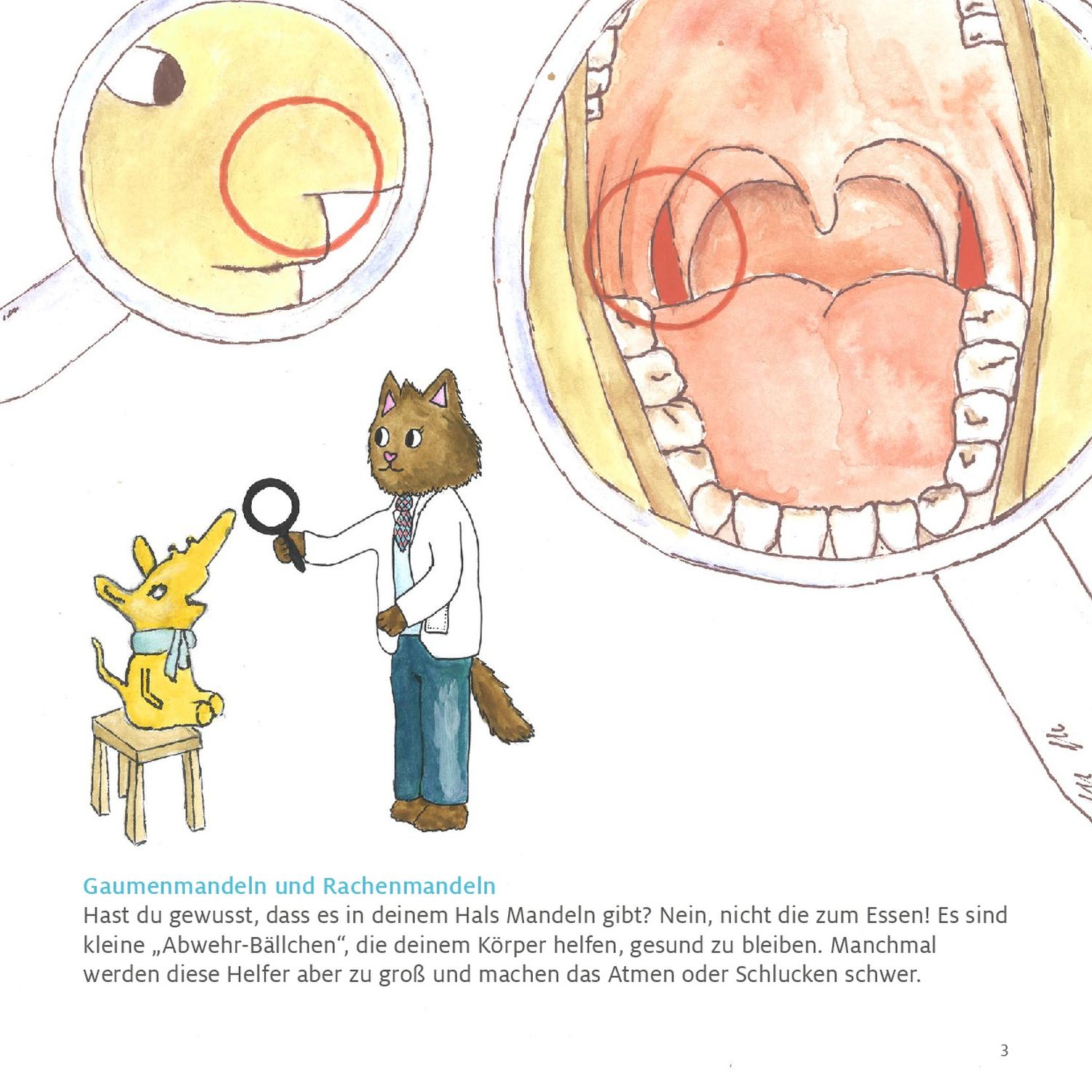 Gaumenmandeln und Rachenmandeln
Hast du gewusst, dass es in deinem Hals Mandeln gibt? Nein, nicht die zum Essen! Es sind kleine „Abwehr-Bällchen“, die deinem Körper helfen, gesund zu bleiben. Manchmal werden diese Helfer aber zu groß und machen das Atmen oder Schlucken schwer.

3